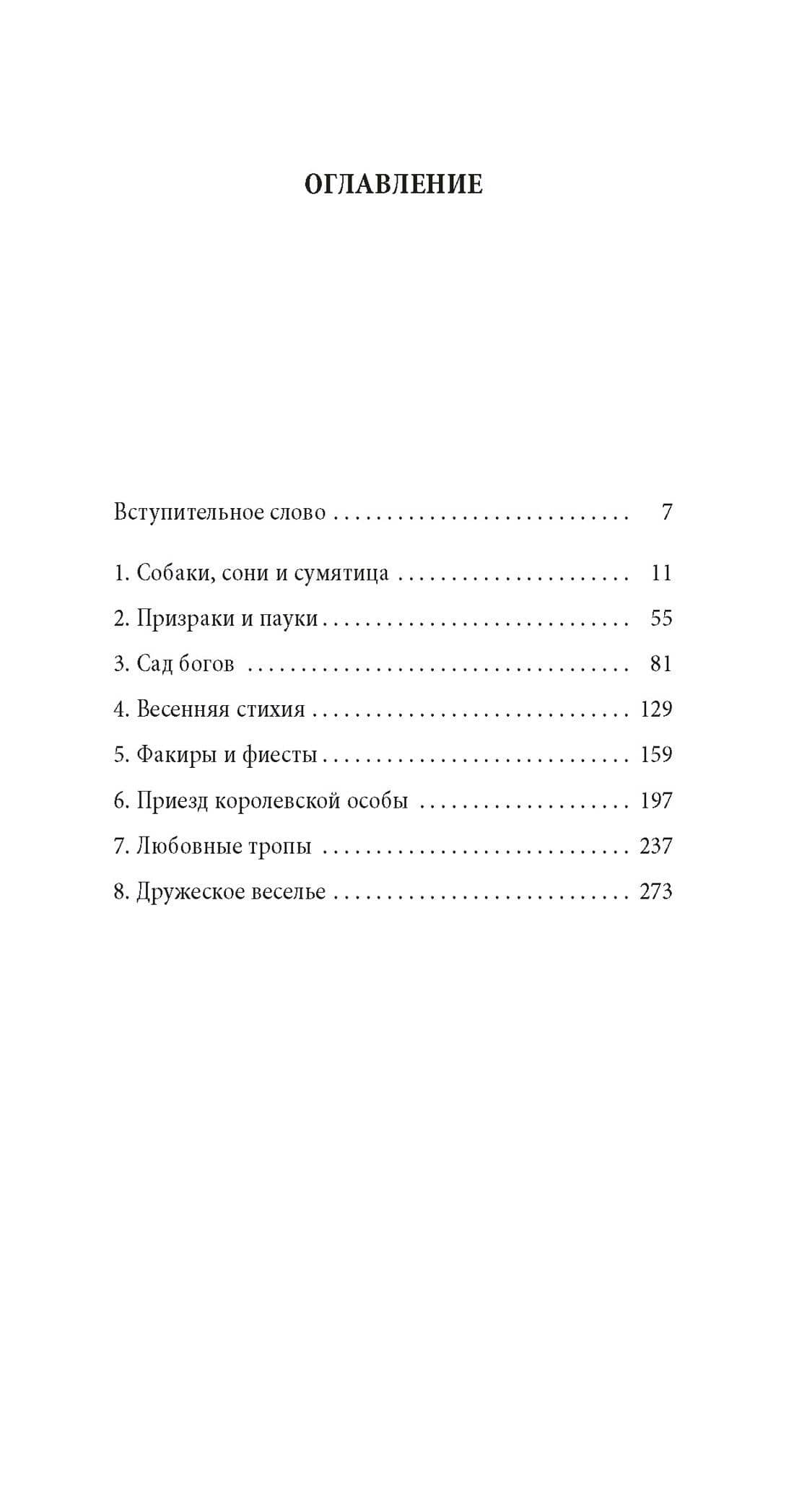 ОГЛАВЛЕНИЕ

Вступительное слово 7

1. Собаки, сони и сумятица 11
2. Призраки и пауки 55
3. Сад богов 81
4. Весенняя стихия 129
5. Факиры и фиесты 159
6. Приезд королевской особы 197
7. Любовные тропы 237
8. Дружеское веселье 273